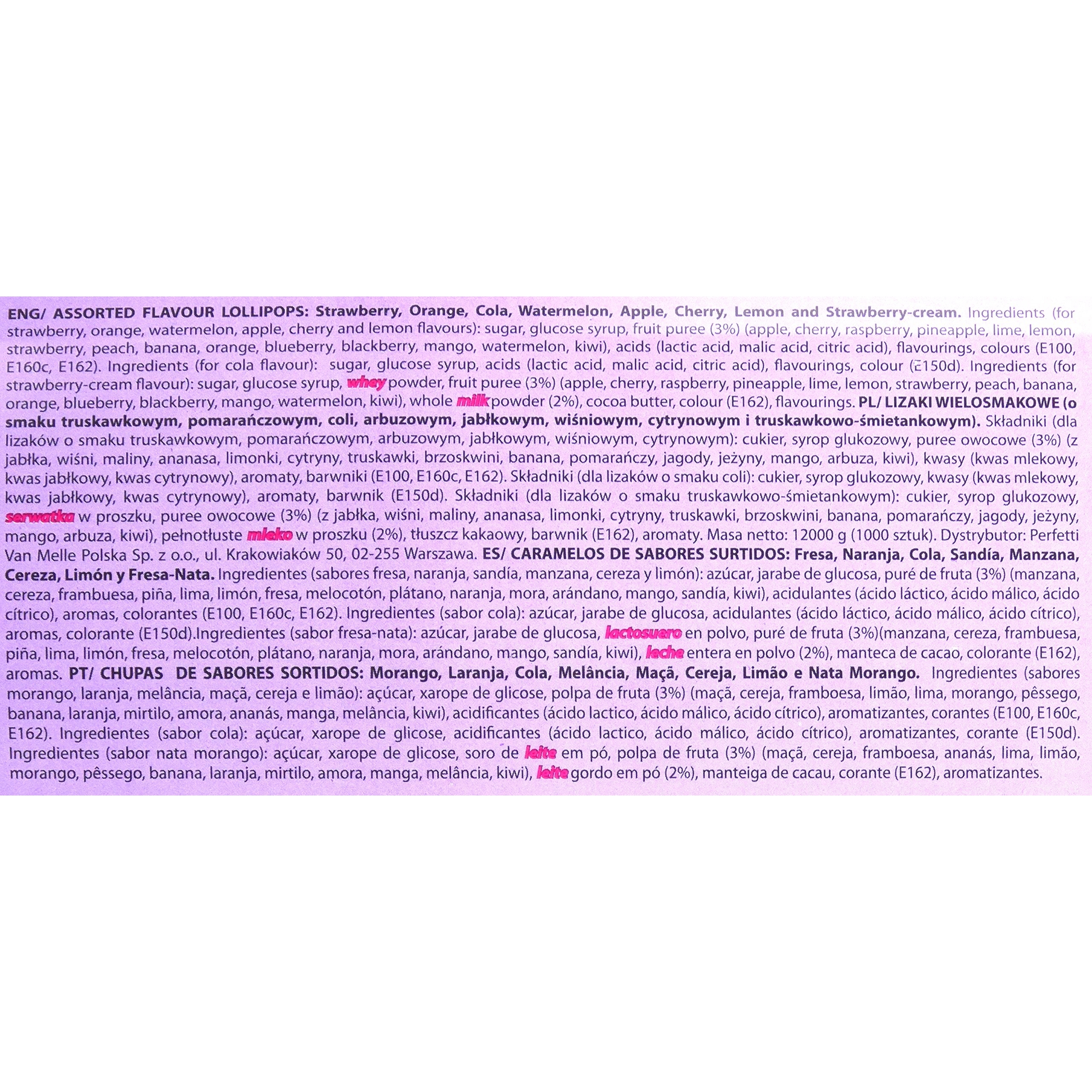 ENG/ ASSORTED FLAVOUR LOLLIPOPS: Strawberry, Orange, Cola, Watermelon, Apple, Cherry, Lemon and Strawberry-cream. Ingredients (for strawberry, orange, watermelon, apple, cherry and lemon flavours): sugar, glucose syrup, fruit puree (3%) (apple, cherry, raspberry, pineapple, lime, lemon, strawberry, peach, banana, orange, blueberry, blackberry, mango, watermelon, kiwi), acids (lactic acid, malic acid, citric acid), flavourings, colours (E100, E160c, E162). Ingredients (for cola flavour): sugar, glucose syrup, acids (lactic acid, malic acid, citric acid), flavourings, colour (E150d). Ingredients (for strawberry-cream flavour): sugar, glucose syrup, whey powder, fruit puree (3%) (apple, cherry, raspberry, pineapple, lime, lemon, strawberry, peach, banana, orange, blueberry, blackberry, mango, watermelon, kiwi), whole milk powder (2%), cocoa butter, colour (E162), flavourings. PL/ LIZAKI WIELOSMAKOWE (o smaku truskawkowym, pomarańczowym, coli, arbuzowym, jabłkowym, wiśniowym, cytrynowym i truskawkowo-śmietankowym). Składniki (dla lizaków o smaku truskawkowym, pomarańczowym, arbuzowym, jabłkowym, wiśniowym, cytrynowym): cukier, syrop glukozowy, puree owocowe (3%) (z jabłka, wiśni, maliny, ananasa, limonki, cytryny, truskawki, brzoskwini, banana, pomarańczy, jagody, jeżyny, mango, arbuza, kiwi), kwasy (kwas mlekowy, kwas jabłkowy, kwas cytrynowy), aromaty, barwniki (E100, E160c, E162). Składniki (dla lizaków o smaku coli): cukier, syrop glukozowy, kwasy (kwas mlekowy, kwas jabłkowy, kwas cytrynowy), aromaty, barwnik (E150d). Składniki (dla lizaków o smaku truskawkowo-śmietankowym): cukier, syrop glukozowy, serwatka w proszku, puree owocowe (3%) (z jabłka, wiśni, maliny, ananasa, limonki, cytryny, truskawki, brzoskwini, banana, pomarańczy, jagody, jeżyny, mango, arbuza, kiwi), pełnotłuste mleko w proszku (2%), tłuszcz kakaowy, barwnik (E162), aromaty. Masa netto: 12000 g (1000 sztuk). Dystrybutor: Perfetti Van Melle Polska Sp. z o.o., ul. Krakowiaków 50, 02-255 Warszawa. ES/ CARAMELOS DE SABORES SURTIDOS: Fresa, Naranja, Cola, Sandía, Manzana, Cereza, Limón y Fresa-Nata. Ingredientes (sabores fresa, naranja, sandía, manzana, cereza y limón): azúcar, jarabe de glucosa, puré de fruta (3%) (manzana, cereza, frambuesa, piña, lima, limón, fresa, melocotón, plátano, naranja, mora, arándano, mango, sandía, kiwi), acidulantes (ácido láctico, ácido málico, ácido cítrico), aromas, colorantes (E100, E160c, E162). Ingredientes (sabor cola): azúcar, jarabe de glucosa, acidulantes (ácido láctico, ácido málico, ácido cítrico), aromas, colorante (E150d).Ingredientes (sabor fresa-nata): azúcar, jarabe de glucosa, lactosuero en polvo, puré de fruta (3%)(manzana, cereza, frambuesa, piña, lima, limón, fresa, melocotón, plátano, naranja, mora, arándano, mango, sandía, kiwi), leche entera en polvo (2%), manteca de cacao, colorante (E162), aromas. PT/ CHUPAS DE SABORES SORTIDOS: Morango, Laranja, Cola, Melância, Maçã, Cereja, Limão e Nata Morango. Ingredientes (sabores morango, laranja, melância, maçã, cereja e limão): açúcar, xarope de glicose, polpa de fruta (3%) (maçã, cereja, framboesa, limão, lima, morango, pêssego, banana, laranja, mirtilo, amora, ananás, manga, melância, kiwi), acidificantes (ácido lactico, ácido málico, ácido cítrico), aromatizantes, corantes (E100, E160c, E162). Ingredientes (sabor cola): açúcar, xarope de glicose, acidificantes (ácido lactico, ácido málico, ácido cítrico), aromatizantes, corante (E150d). Ingredientes (sabor nata morango): açúcar, xarope de glicose, soro de leite em pó, polpa de fruta (3%) (maçã, cereja, framboesa, ananás, lima, limão, morango, pêssego, banana, laranja, mirtilo, amora, manga, melância, kiwi), leite gordo em pó (2%), manteiga de cacau, corante (E162), aromatizantes.